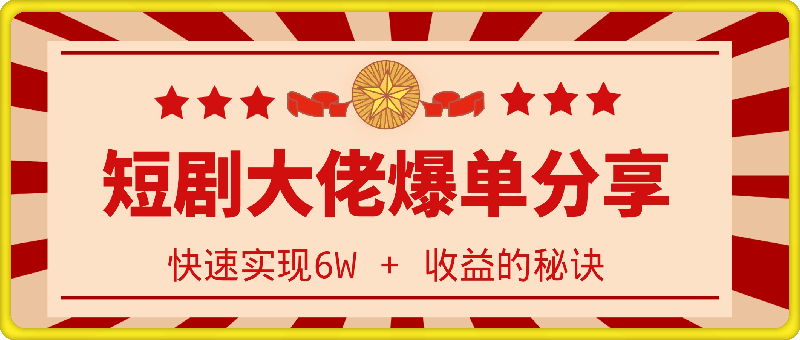 短剧大佬爆单分享

快速实现6W + 收益的秘诀